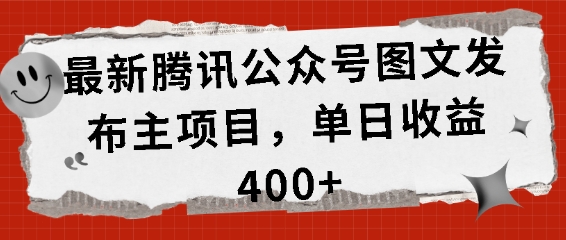 最新腾讯公众号图文发布主项目，单日收益400+